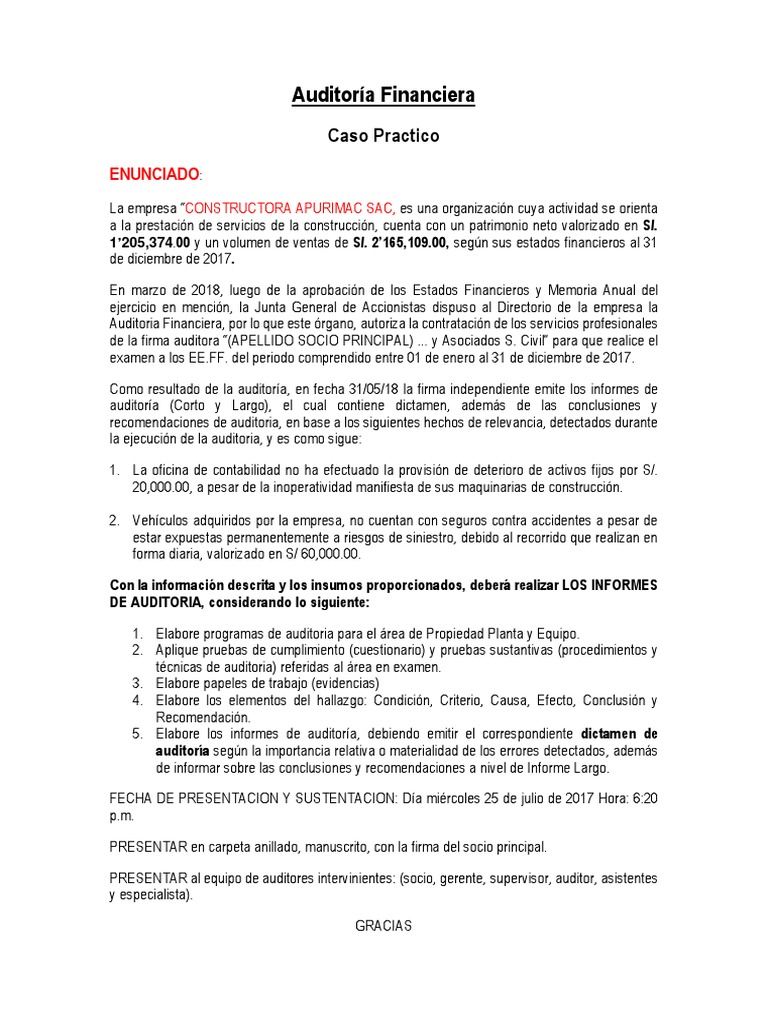 Auditoría Financiera

Caso Practico

ENUNCIADO:

La empresa "CONSTRUCTORA APURIMAC SAC, es una organización cuya actividad se orienta a la prestación de servicios de la construcción, cuenta con un patrimonio neto valorizado en S/. 1'205,374.00 y un volumen de ventas de S/. 2'165,109.00, según sus estados financieros al 31 de diciembre de 2017.

En marzo de 2018, luego de la aprobación de los Estados Financieros y Memoria Anual del ejercicio en mención, la Junta General de Accionistas dispuso al Directorio de la empresa la Auditoria Financiera, por lo que este órgano, autoriza la contratación de los servicios profesionales de la firma auditora "(APELLIDO SOCIO PRINCIPAL) ... y Asociados S. Civil" para que realice el examen a los EE.FF. del periodo comprendido entre 01 de enero al 31 de diciembre de 2017.

Como resultado de la auditoría, en fecha 31/05/18 la firma independiente emite los informes de auditoría (Corto y Largo), el cual contiene dictamen, además de las conclusiones y recomendaciones de auditoria, en base a los siguientes hechos de relevancia, detectados durante la ejecución de la auditoria, y es como sigue:

1. La oficina de contabilidad no ha efectuado la provisión de deterioro de activos fijos por S/. 20,000.00, a pesar de la inoperatividad manifiesta de sus maquinarias de construcción.

2. Vehículos adquiridos por la empresa, no cuentan con seguros contra accidentes a pesar de estar expuestas permanentemente a riesgos de siniestro, debido al recorrido que realizan en forma diaria, valorizado en S/ 60,000.00.

Con la información descrita y los insumos proporcionados, deberá realizar LOS INFORMES DE AUDITORIA, considerando lo siguiente:

1. Elabore programas de auditoria para el área de Propiedad Planta y Equipo.
2. Aplique pruebas de cumplimiento (cuestionario) y pruebas sustantivas (procedimientos y técnicas de auditoria) referidas al área en examen.
3. Elabore papeles de trabajo (evidencias)
4. Elabore los elementos del hallazgo: Condición, Criterio, Causa, Efecto, Conclusión y Recomendación.
5. Elabore los informes de auditoría, debiendo emitir el correspondiente dictamen de auditoría según la importancia relativa o materialidad de los errores detectados, además de informar sobre las conclusiones y recomendaciones a nivel de Informe Largo.

FECHA DE PRESENTACION Y SUSTENTACION: Día miércoles 25 de julio de 2017 Hora: 6:20 p.m.

PRESENTAR en carpeta anillado, manuscrito, con la firma del socio principal.

PRESENTAR al equipo de auditores intervinientes: (socio, gerente, supervisor, auditor, asistentes y especialista).

GRACIAS